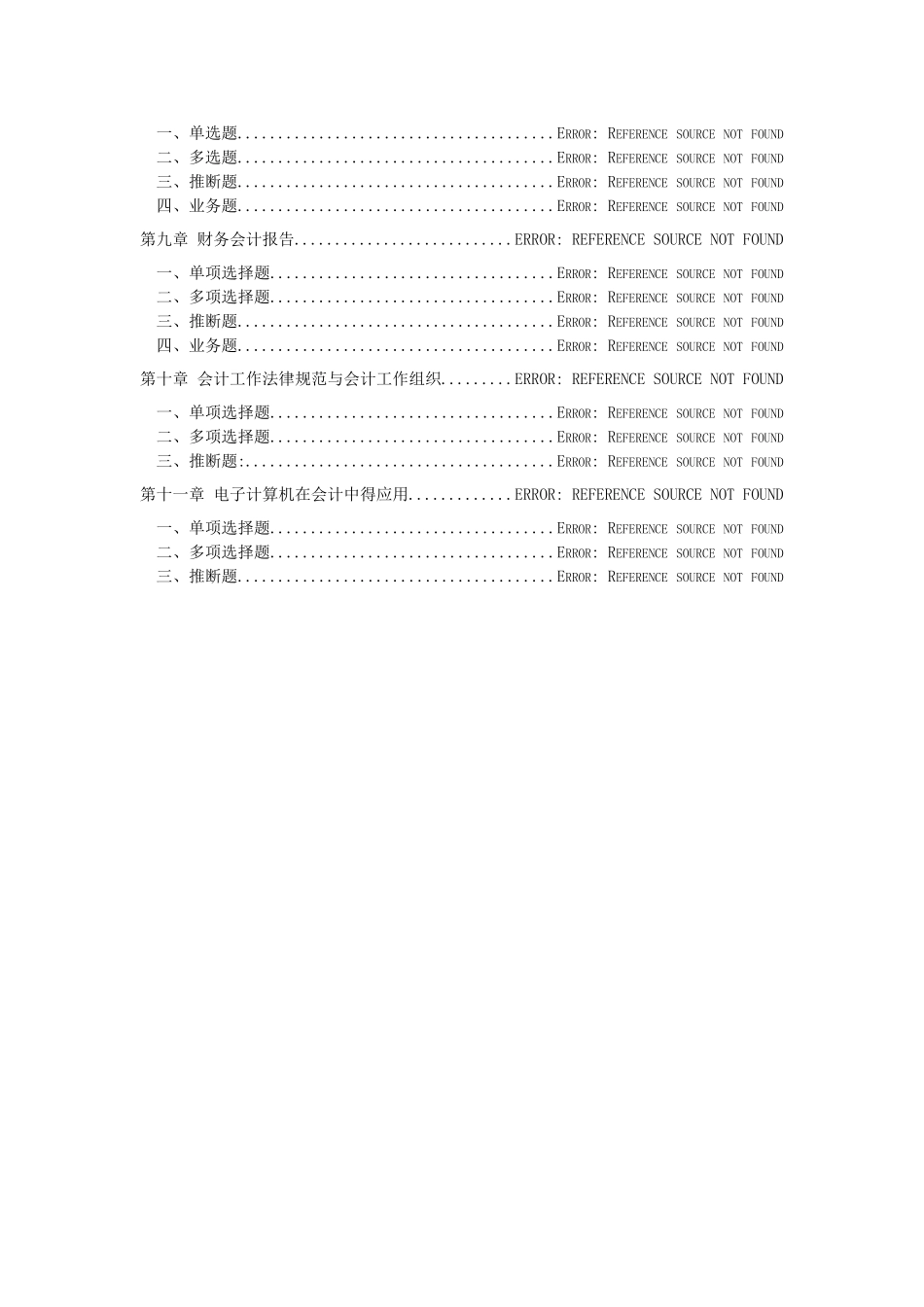 一、单选题.......................................ERROR: REFERENCE SOURCE NOT FOUND
二、多选题.......................................ERROR: REFERENCE SOURCE NOT FOUND
三、推断题.......................................ERROR: REFERENCE SOURCE NOT FOUND
四、业务题.......................................ERROR: REFERENCE SOURCE NOT FOUND
第九章 财务会计报告...........................ERROR: REFERENCE SOURCE NOT FOUND
一、单项选择题...................................ERROR: REFERENCE SOURCE NOT FOUND
二、多项选择题...................................ERROR: REFERENCE SOURCE NOT FOUND
三、推断题.......................................ERROR: REFERENCE SOURCE NOT FOUND
四、业务题.......................................ERROR: REFERENCE SOURCE NOT FOUND
第十章 会计工作法律规范与会计工作组织.........ERROR: REFERENCE SOURCE NOT FOUND
一、单项选择题...................................ERROR: REFERENCE SOURCE NOT FOUND
二、多项选择题...................................ERROR: REFERENCE SOURCE NOT FOUND
三、推断题:......................................ERROR: REFERENCE SOURCE NOT FOUND
第十一章 电子计算机在会计中得应用.............ERROR: REFERENCE SOURCE NOT FOUND
一、单项选择题...................................ERROR: REFERENCE SOURCE NOT FOUND
二、多项选择题...................................ERROR: REFERENCE SOURCE NOT FOUND
三、推断题.......................................ERROR: REFERENCE SOURCE NOT FOUND